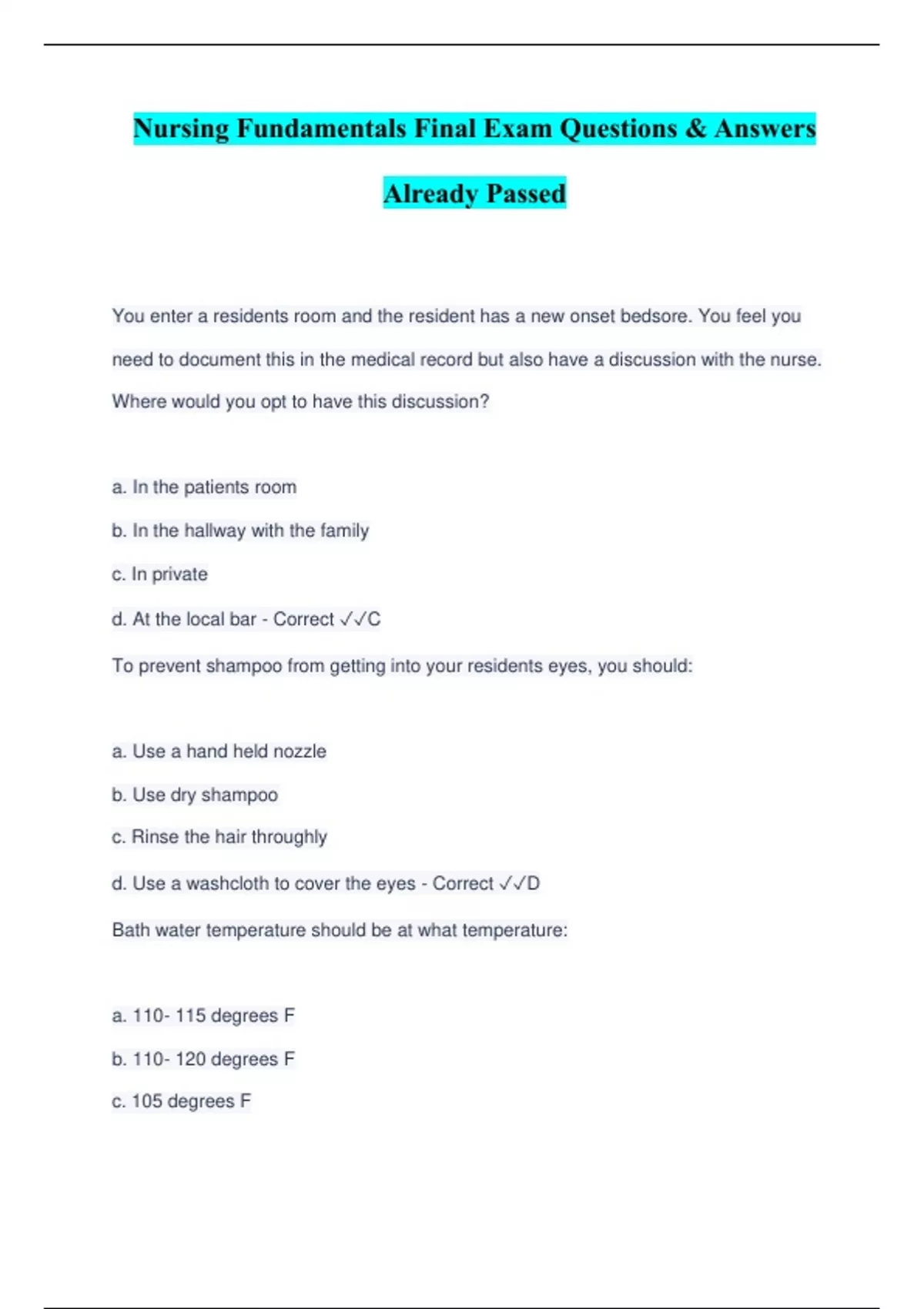 Nursing Fundamentals Final Exam Questions & Answers Already Passed

You enter a residents room and the resident has a new onset bedsore. You feel you need to document this in the medical record but also have a discussion with the nurse. Where would you opt to have this discussion?

a. In the patients room

b. In the hallway with the family

c. In private

d. At the local bar - Correct ✓✓C

To prevent shampoo from getting into your residents eyes, you should:

a. Use a hand held nozzle

b. Use dry shampoo

c. Rinse the hair throughly

d. Use a washcloth to cover the eyes - Correct ✓✓D

Bath water temperature should be at what temperature:

a. 110- 115 degrees F

b. 110- 120 degrees F

c. 105 degrees F